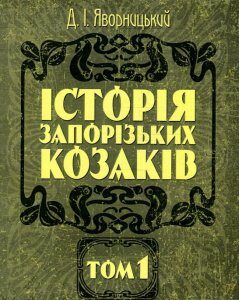 Д. І. Яворницький

ІСТОРІЯ ЗАПОРІЗЬКИХ КОЗАКІВ

ТОМ 1